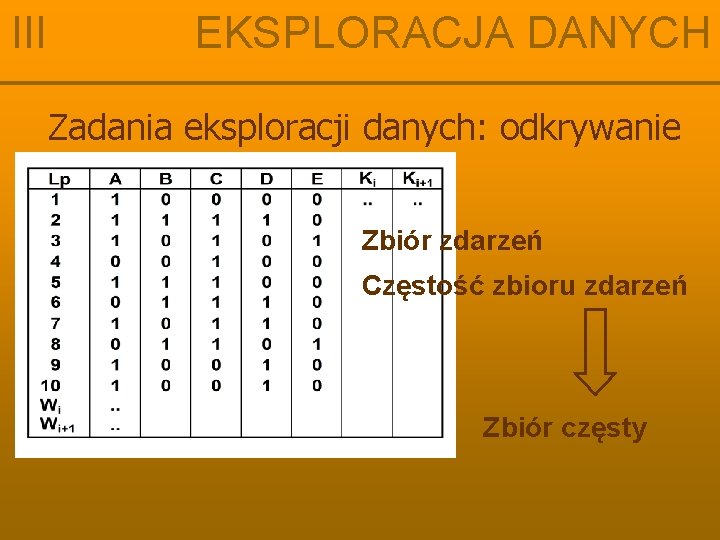 III EKSPLORACJA DANYCH

Zadania eksploracji danych: odkrywanie

| Lp | A | B | C | D | E | $K_i$ | $K_{i+1}$ |
|---|---|---|---|---|---|---|---|
| 1 | 1 | 0 | 0 | 0 | 0 | .. | .. |
| 2 | 1 | 1 | 1 | 1 | 0 | | |
| 3 | 1 | 0 | 1 | 0 | 1 | | |
| 4 | 0 | 0 | 1 | 0 | 0 | | |
| 5 | 1 | 1 | 1 | 0 | 0 | | |
| 6 | 0 | 1 | 1 | 1 | 0 | | |
| 7 | 1 | 0 | 1 | 1 | 0 | | |
| 8 | 0 | 1 | 1 | 0 | 1 | | |
| 9 | 1 | 0 | 0 | 1 | 0 | | |
| 10 | 1 | 0 | 0 | 1 | 0 | | |
| $W_i$ | .. | | | | | | |
| $W_{i+1}$ | .. | | | | | | |

Zbiór zdarzeń

Częstość zbioru zdarzeń

Zbiór częsty